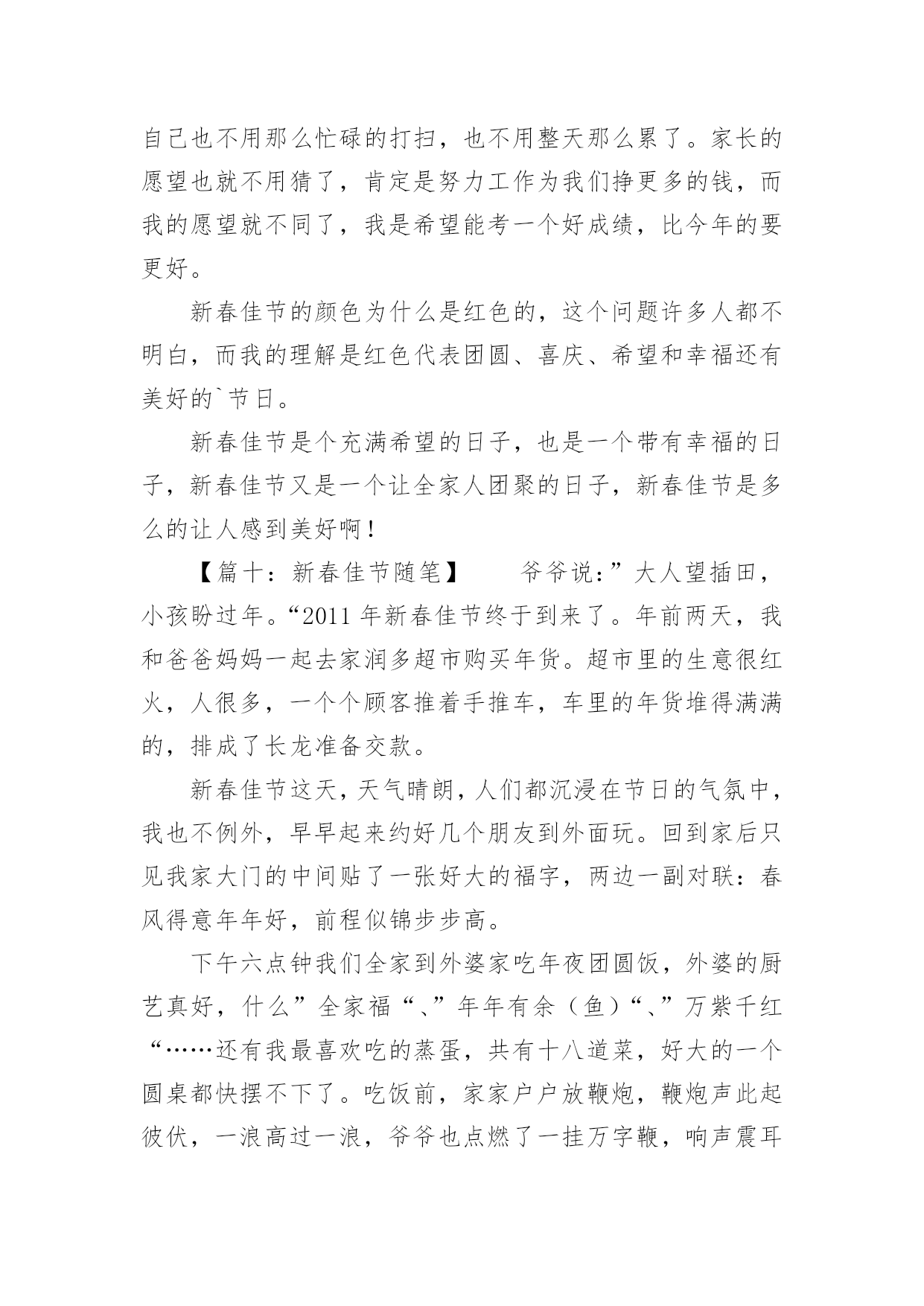 自己也不用那么忙碌的打扫，也不用整天那么累了。家长的愿望也就不用猜了，肯定是努力工作为我们挣更多的钱，而我的愿望就不同了，我是希望能考一个好成绩，比今年的要更好。

新春佳节的颜色为什么是红色的，这个问题许多人都不明白，而我的理解是红色代表团圆、喜庆、希望和幸福还有美好的`节日。

新春佳节是个充满希望的日子，也是一个带有幸福的日子，新春佳节又是一个让全家人团聚的日子，新春佳节是多么的让人感到美好啊！

【篇十：新春佳节随笔】　　爷爷说：”大人望插田，小孩盼过年。“2011 年新春佳节终于到来了。年前两天，我和爸爸妈妈一起去家润多超市购买年货。超市里的生意很红火，人很多，一个个顾客推着手推车，车里的年货堆得满满的，排成了长龙准备交款。

新春佳节这天，天气晴朗，人们都沉浸在节日的气氛中，我也不例外，早早起来约好几个朋友到外面玩。回到家后只见我家大门的中间贴了一张好大的福字，两边一副对联：春风得意年年好，前程似锦步步高。

下午六点钟我们全家到外婆家吃年夜团圆饭，外婆的厨艺真好，什么”全家福“、”年年有余（鱼）“、”万紫千红“……还有我最喜欢吃的蒸蛋，共有十八道菜，好大的一个圆桌都快摆不下了。吃饭前，家家户户放鞭炮，鞭炮声此起彼伏，一浪高过一浪，爷爷也点燃了一挂万字鞭，响声震耳